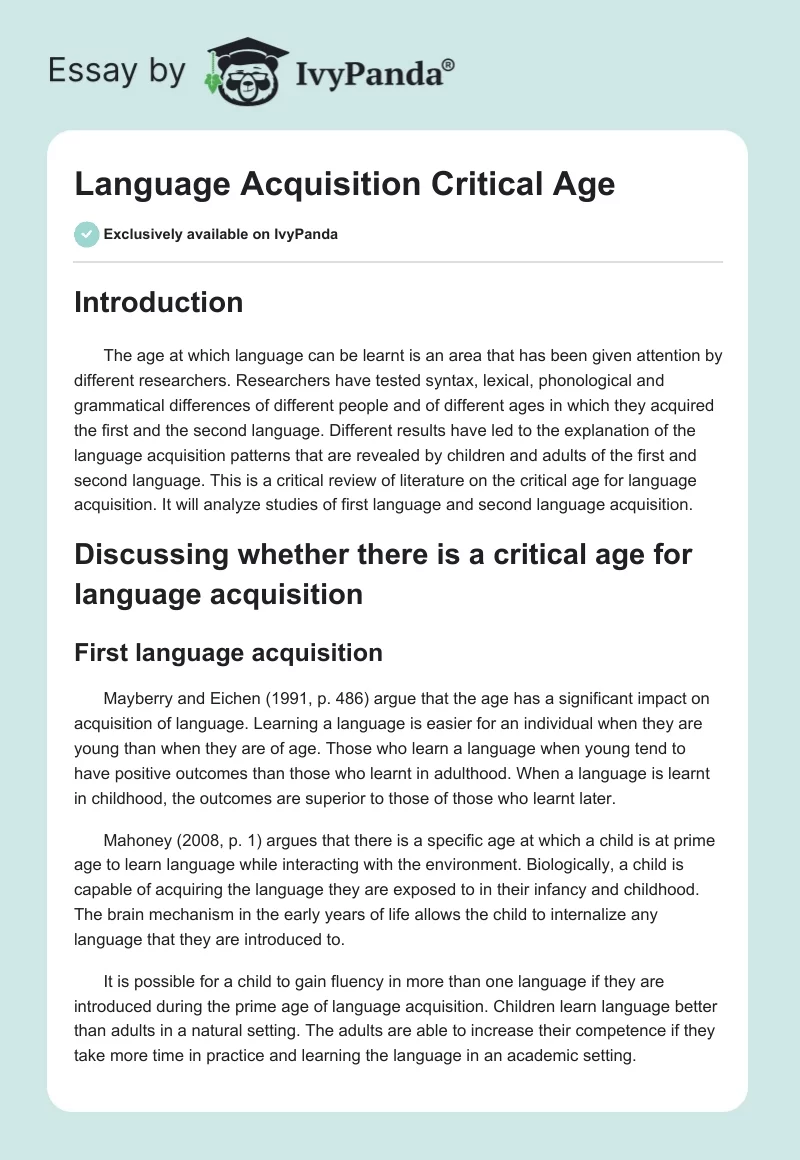 Essay by IvyPanda®

Language Acquisition Critical Age

Exclusively available on IvyPanda

Introduction

The age at which language can be learnt is an area that has been given attention by different researchers. Researchers have tested syntax, lexical, phonological and grammatical differences of different people and of different ages in which they acquired the first and the second language. Different results have led to the explanation of the language acquisition patterns that are revealed by children and adults of the first and second language. This is a critical review of literature on the critical age for language acquisition. It will analyze studies of first language and second language acquisition.

Discussing whether there is a critical age for language acquisition

First language acquisition

Mayberry and Eichen (1991, p. 486) argue that the age has a significant impact on acquisition of language. Learning a language is easier for an individual when they are young than when they are of age. Those who learn a language when young tend to have positive outcomes than those who learnt in adulthood. When a language is learnt in childhood, the outcomes are superior to those of those who learnt later.

Mahoney (2008, p. 1) argues that there is a specific age at which a child is at prime age to learn language while interacting with the environment. Biologically, a child is capable of acquiring the language they are exposed to in their infancy and childhood. The brain mechanism in the early years of life allows the child to internalize any language that they are introduced to.

It is possible for a child to gain fluency in more than one language if they are introduced during the prime age of language acquisition. Children learn language better than adults in a natural setting. The adults are able to increase their competence if they take more time in practice and learning the language in an academic setting.